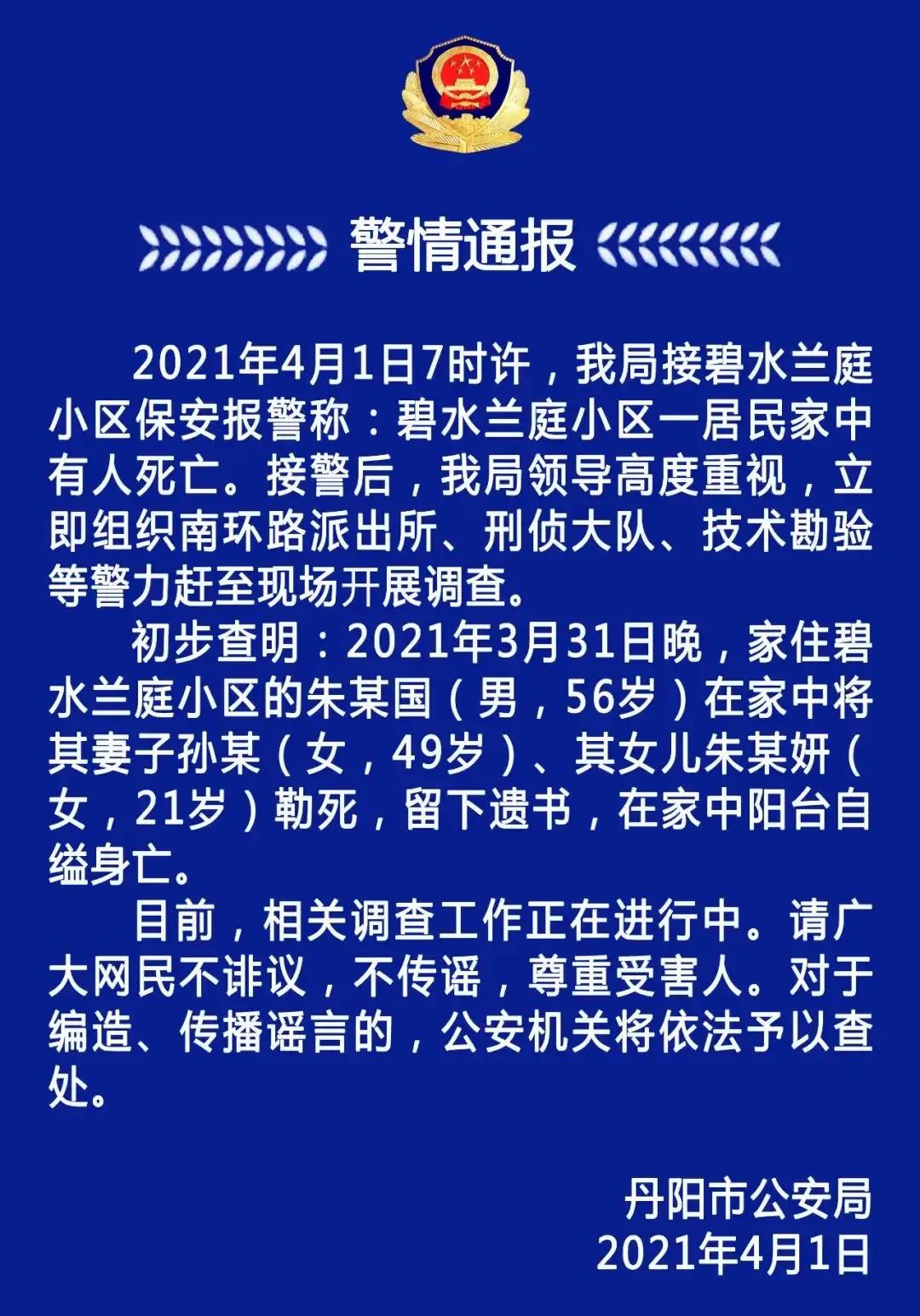 警情通报

2021年4月1日7时许，我局接碧水兰庭小区保安报警称：碧水兰庭小区一居民家中有人死亡。接警后，我局领导高度重视，立即组织南环路派出所、刑侦大队、技术勘验等警力赶至现场开展调查。

初步查明：2021年3月31日晚，家住碧水兰庭小区的朱某国（男，56岁）在家中将其妻子孙某（女，49岁）、其女儿朱某妍（女，21岁）勒死，留下遗书，在家中阳台自缢身亡。

目前，相关调查工作正在进行中。请广大网民不诽议，不传谣，尊重受害人。对于编造、传播谣言的，公安机关将依法予以查处。

丹阳市公安局
2021年4月1日